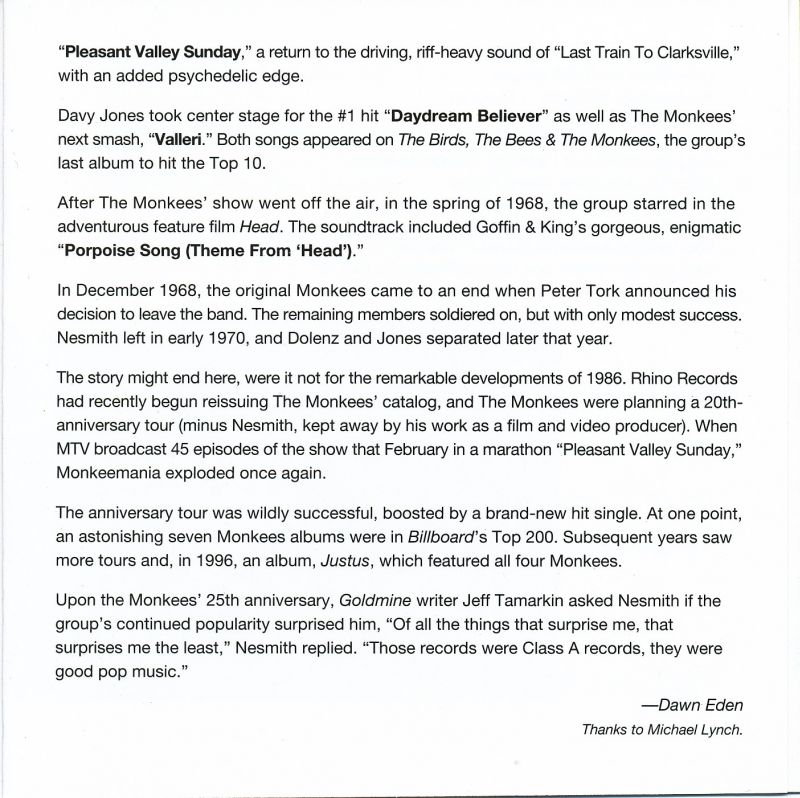 "Pleasant Valley Sunday," a return to the driving, riff-heavy sound of "Last Train To Clarksville," with an added psychedelic edge.

Davy Jones took center stage for the #1 hit "Daydream Believer" as well as The Monkees' next smash, "Valleri." Both songs appeared on The Birds, The Bees & The Monkees, the group's last album to hit the Top 10.

After The Monkees' show went off the air, in the spring of 1968, the group starred in the adventurous feature film Head. The soundtrack included Goffin & King's gorgeous, enigmatic "Porpoise Song (Theme From 'Head')."

In December 1968, the original Monkees came to an end when Peter Tork announced his decision to leave the band. The remaining members soldiered on, but with only modest success. Nesmith left in early 1970, and Dolenz and Jones separated later that year.

The story might end here, were it not for the remarkable developments of 1986. Rhino Records had recently begun reissuing The Monkees' catalog, and The Monkees were planning a 20th-anniversary tour (minus Nesmith, kept away by his work as a film and video producer). When MTV broadcast 45 episodes of the show that February in a marathon "Pleasant Valley Sunday," Monkeemania exploded once again.

The anniversary tour was wildly successful, boosted by a brand-new hit single. At one point, an astonishing seven Monkees albums were in Billboard's Top 200. Subsequent years saw more tours and, in 1996, an album, Justus, which featured all four Monkees.

Upon the Monkees' 25th anniversary, Goldmine writer Jeff Tamarkin asked Nesmith if the group's continued popularity surprised him, "Of all the things that surprise me, that surprises me the least," Nesmith replied. "Those records were Class A records, they were good pop music."

—Dawn Eden
Thanks to Michael Lynch.